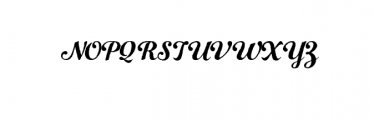 NOPQRSTUVWXYZ